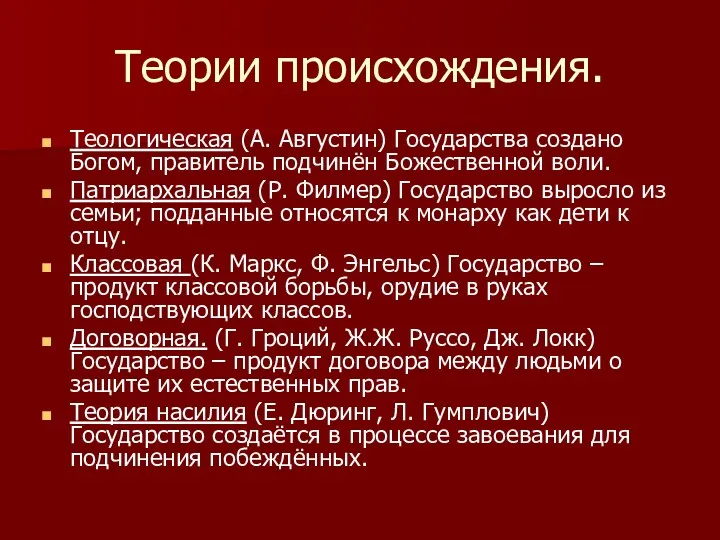 Теории происхождения.

Теологическая (А. Августин) Государства создано Богом, правитель подчинён Божественной воли.

Патриархальная (Р. Филмер) Государство выросло из семьи; подданные относятся к монарху как дети к отцу.

Классовая (К. Маркс, Ф. Энгельс) Государство – продукт классовой борьбы, орудие в руках господствующих классов.

Договорная. (Г. Гроций, Ж.Ж. Руссо, Дж. Локк) Государство – продукт договора между людьми о защите их естественных прав.

Теория насилия (Е. Дюринг, Л. Гумплович) Государство создаётся в процессе завоевания для подчинения побеждённых.